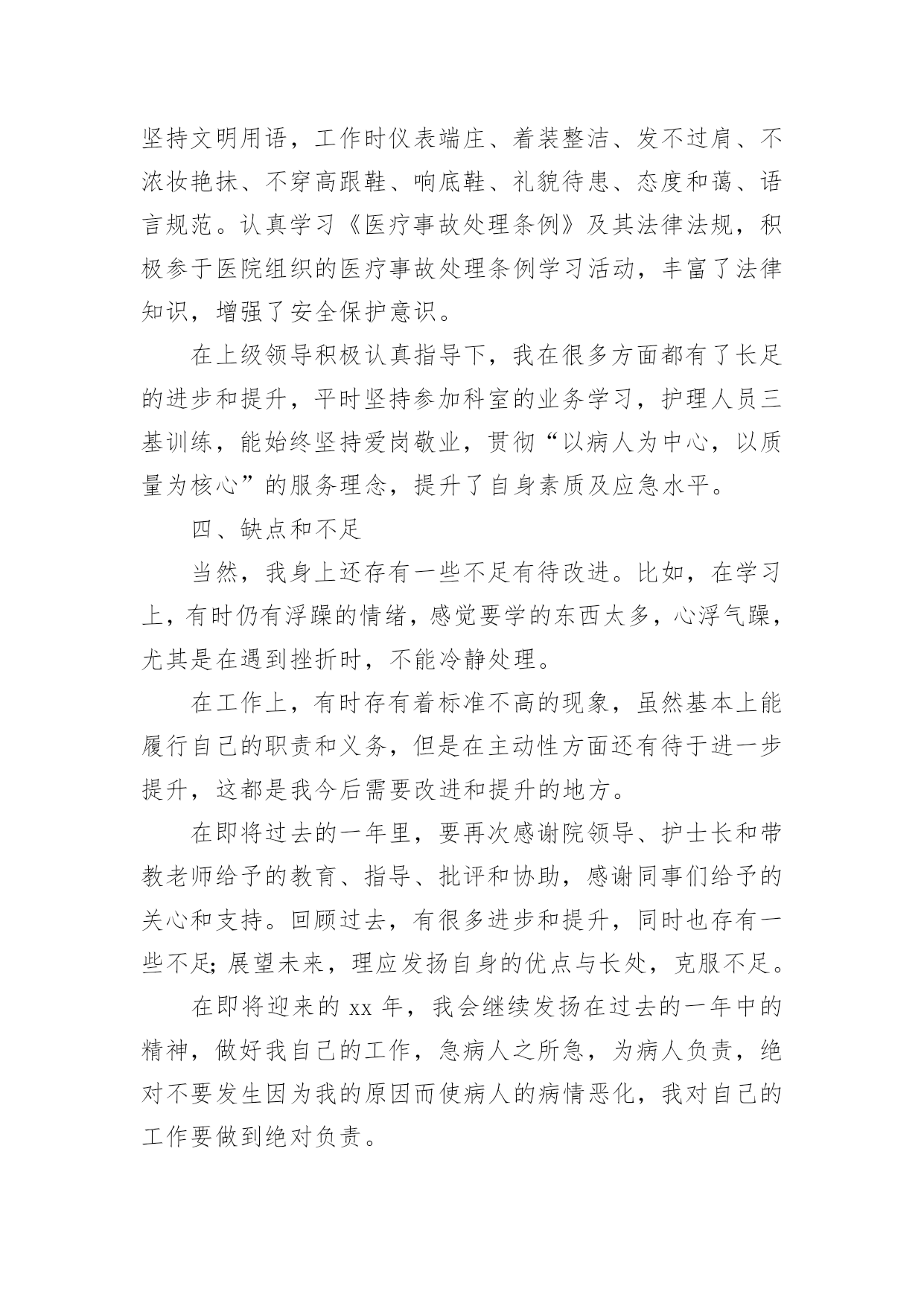 坚持文明用语，工作时仪表端庄、着装整洁、发不过肩、不浓妆艳抹、不穿高跟鞋、响底鞋、礼貌待患、态度和蔼、语言规范。认真学习《医疗事故处理条例》及其法律法规，积极参于医院组织的医疗事故处理条例学习活动，丰富了法律知识，增强了安全保护意识。

在上级领导积极认真指导下，我在很多方面都有了长足的进步和提升，平时坚持参加科室的业务学习，护理人员三基训练，能始终坚持爱岗敬业，贯彻“以病人为中心，以质量为核心”的服务理念，提升了自身素质及应急水平。

四、缺点和不足

当然，我身上还存有一些不足有待改进。比如，在学习上，有时仍有浮躁的情绪，感觉要学的东西太多，心浮气躁，尤其是在遇到挫折时，不能冷静处理。

在工作上，有时存有着标准不高的现象，虽然基本上能履行自己的职责和义务，但是在主动性方面还有待于进一步提升，这都是我今后需要改进和提升的地方。

在即将过去的一年里，要再次感谢院领导、护士长和带教老师给予的教育、指导、批评和协助，感谢同事们给予的关心和支持。回顾过去，有很多进步和提升，同时也存有一些不足；展望未来，理应发扬自身的优点与长处，克服不足。

在即将迎来的 xx 年，我会继续发扬在过去的一年中的精神，做好我自己的工作，急病人之所急，为病人负责，绝对不要发生因为我的原因而使病人的病情恶化，我对自己的工作要做到绝对负责。